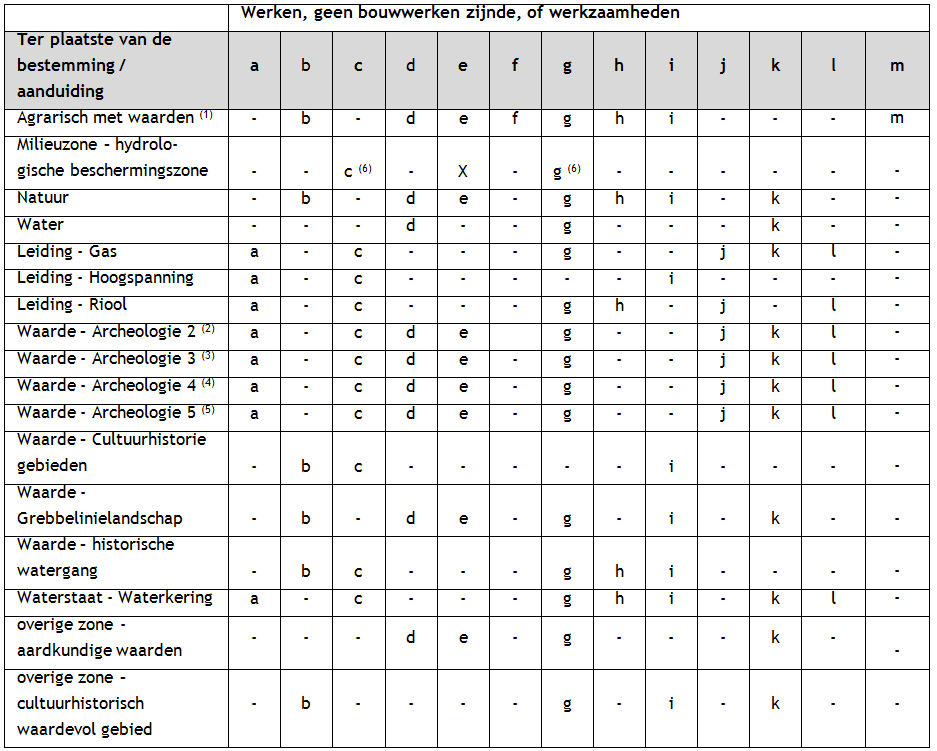 | | Werken, geen bouwwerken zijnde, of werkzaamheden | | | | | | | | | | | | |
|---|---|---|---|---|---|---|---|---|---|---|---|---|---|
| Ter plaatste van de bestemming / aanduiding | a | b | c | d | e | f | g | h | i | j | k | l | m |
| Agrarisch met waarden $^{(1)}$ | - | b | - | d | e | f | g | h | i | - | - | - | m |
| Milieuzone - hydrologische beschermingszone | - | - | c $^{(6)}$ | - | X | - | g $^{(6)}$ | - | - | - | - | - | - |
| Natuur | - | b | - | d | e | - | g | h | i | - | k | - | - |
| Water | - | - | - | d | - | - | g | - | - | - | k | - | - |
| Leiding - Gas | a | - | c | - | - | - | g | - | - | j | k | l | - |
| Leiding - Hoogspanning | a | - | c | - | - | - | - | - | i | - | - | - | - |
| Leiding - Riool | a | - | c | - | - | - | g | h | - | j | - | l | - |
| Waarde - Archeologie 2 $^{(2)}$ | a | - | c | d | e | | g | - | - | j | k | l | - |
| Waarde - Archeologie 3 $^{(3)}$ | a | - | c | d | e | - | g | - | - | j | k | l | - |
| Waarde - Archeologie 4 $^{(4)}$ | a | - | c | d | e | - | g | - | - | j | k | l | - |
| Waarde - Archeologie 5 $^{(5)}$ | a | - | c | d | e | - | g | - | - | j | k | l | - |
| Waarde - Cultuurhistorie gebieden | - | b | c | - | - | - | - | - | i | - | - | - | - |
| Waarde - Grebbelinielandschap | - | b | - | d | e | - | g | - | i | - | k | - | - |
| Waarde - historische watergang | - | b | c | - | - | - | g | h | i | - | - | - | - |
| Waterstaat - Waterkering | a | - | c | - | - | - | g | h | i | - | k | l | - |
| overige zone - aardkundige waarden | - | - | - | d | e | - | g | - | - | - | k | - | - |
| overige zone - cultuurhistorisch waardevol gebied | - | b | - | - | - | - | g | - | i | - | k | - | - |